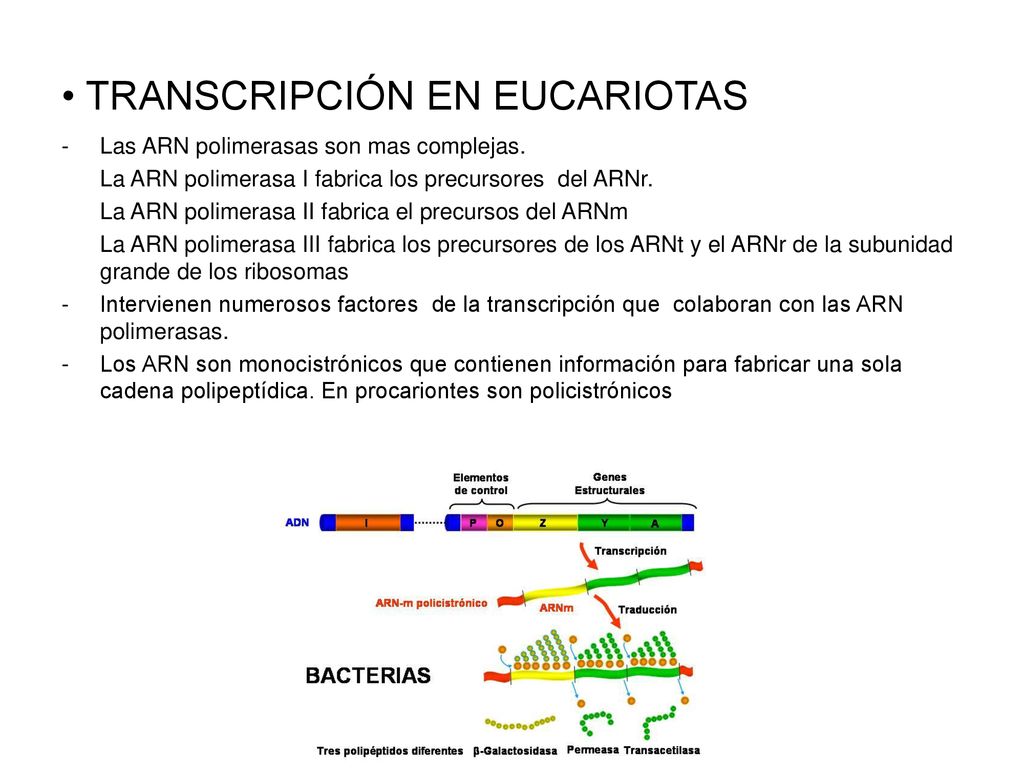 • TRANSCRIPCIÓN EN EUCARIOTAS

- Las ARN polimerasas son mas complejas.
La ARN polimerasa I fabrica los precursores del ARNr.
La ARN polimerasa II fabrica el precursos del ARNm
La ARN polimerasa III fabrica los precursores de los ARNt y el ARNr de la subunidad grande de los ribosomas
- Intervienen numerosos factores de la transcripción que colaboran con las ARN polimerasas.
- Los ARN son monocistrónicos que contienen información para fabricar una sola cadena polipeptídica. En procariontes son policistrónicos

Elementos de control

Genes Estructurales

ADN

I

P

O

Z

Y

A

Transcripción

ARN-m policistrónico

ARNm

Traducción

BACTERIAS

Tres polipéptidos diferentes

β-Galactosidasa

Permeasa

Transacetilasa